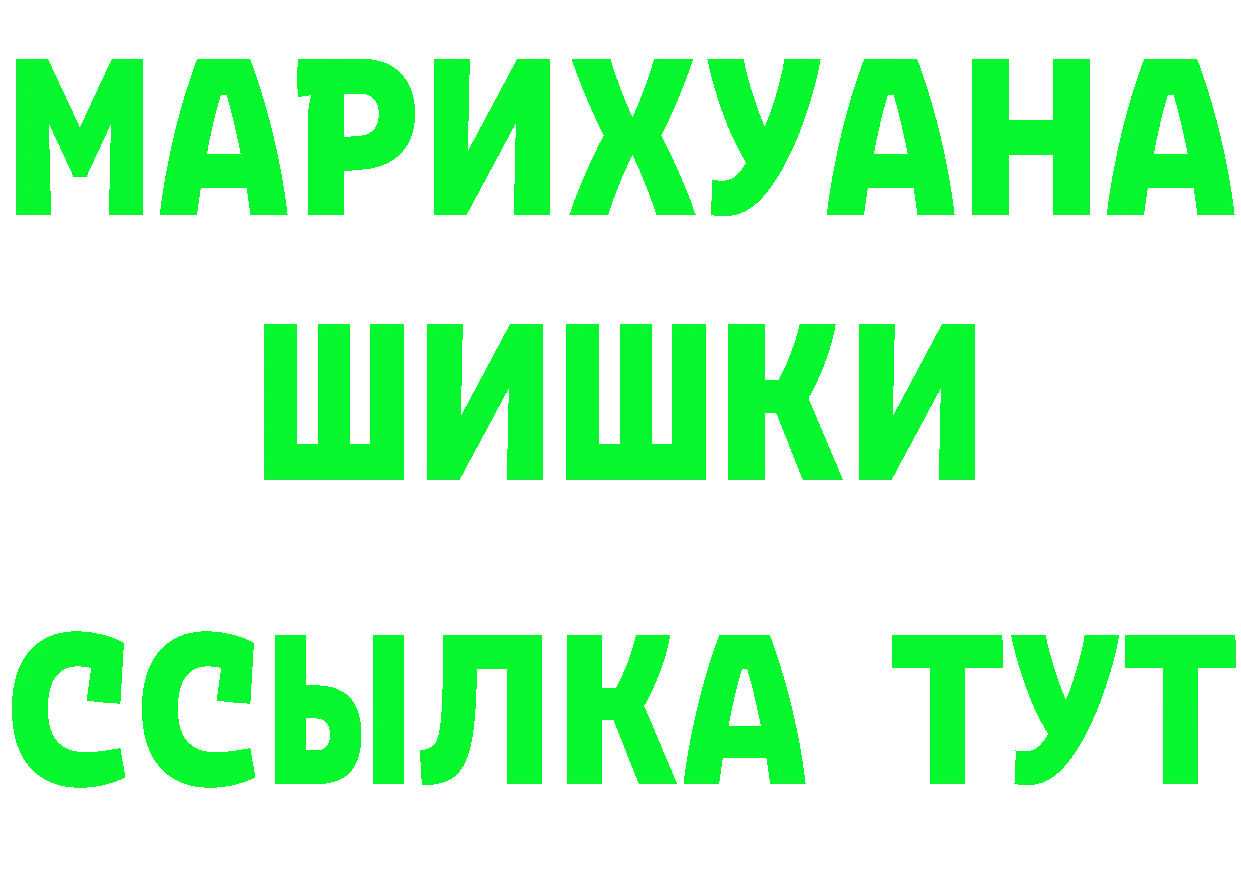 МАРИХУАНА
ШИШКИ
ССЫЛКА ТУТ